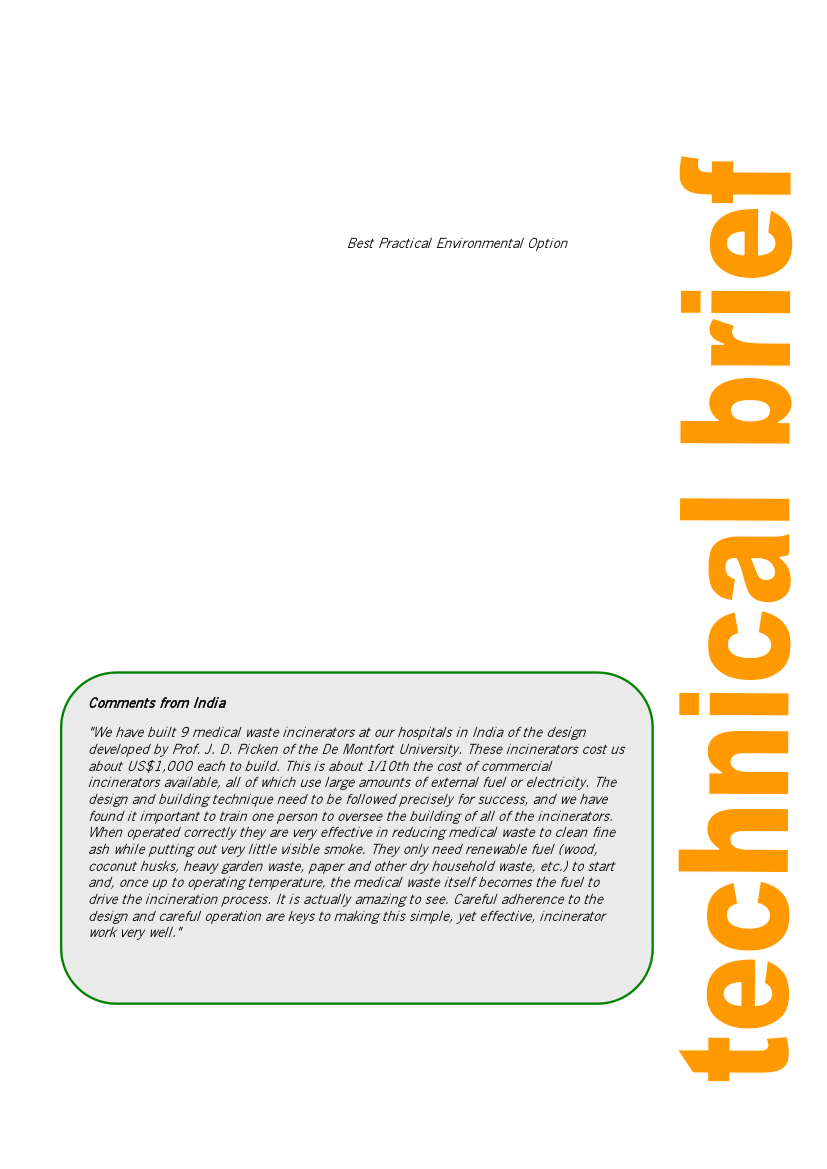 Best Practical Environmental Option

Comments from India

"We have built 9 medical waste incinerators at our hospitals in India of the design developed by Prof. J. D. Picken of the De Montfort University. These incinerators cost us about US$1,000 each to build. This is about 1/10th the cost of commercial incinerators available, all of which use large amounts of external fuel or electricity. The design and building technique need to be followed precisely for success, and we have found it important to train one person to oversee the building of all of the incinerators. When operated correctly they are very effective in reducing medical waste to clean fine ash while putting out very little visible smoke. They only need renewable fuel (wood, coconut husks, heavy garden waste, paper and other dry household waste, etc.) to start and, once up to operating temperature, the medical waste itself becomes the fuel to drive the incineration process. It is actually amazing to see. Careful adherence to the design and careful operation are keys to making this simple, yet effective, incinerator work very well."

technical brief